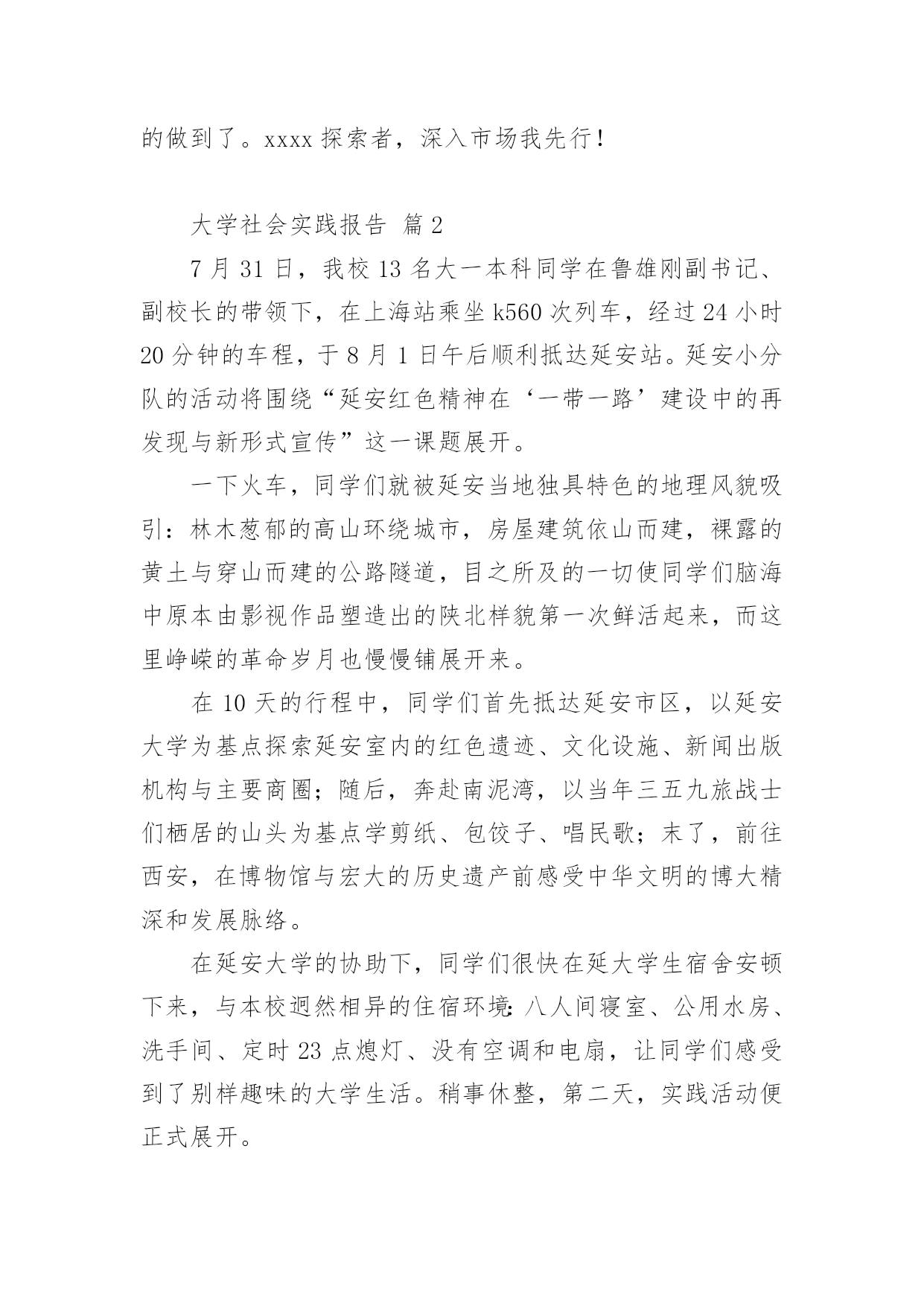 的做到了。xxxx 探索者，深入市场我先行！

大学社会实践报告 篇 2

7 月 31 日，我校 13 名大一本科同学在鲁雄刚副书记、副校长的带领下，在上海站乘坐 k560 次列车，经过 24 小时 20 分钟的车程，于 8 月 1 日午后顺利抵达延安站。延安小分队的活动将围绕“延安红色精神在‘一带一路’建设中的再发现与新形式宣传”这一课题展开。

一下火车，同学们就被延安当地独具特色的地理风貌吸引：林木葱郁的高山环绕城市，房屋建筑依山而建，裸露的黄土与穿山而建的公路隧道，目之所及的一切使同学们脑海中原本由影视作品塑造出的陕北样貌第一次鲜活起来，而这里峥嵘的革命岁月也慢慢铺展开来。

在 10 天的行程中，同学们首先抵达延安市区，以延安大学为基点探索延安室内的红色遗迹、文化设施、新闻出版机构与主要商圈；随后，奔赴南泥湾，以当年三五九旅战士们栖居的山头为基点学剪纸、包饺子、唱民歌；末了，前往西安，在博物馆与宏大的历史遗产前感受中华文明的博大精深和发展脉络。

在延安大学的协助下，同学们很快在延大学生宿舍安顿下来，与本校迥然相异的住宿环境：八人间寝室、公用水房、洗手间、定时 23 点熄灯、没有空调和电扇，让同学们感受到了别样趣味的大学生活。稍事休整，第二天，实践活动便正式展开。